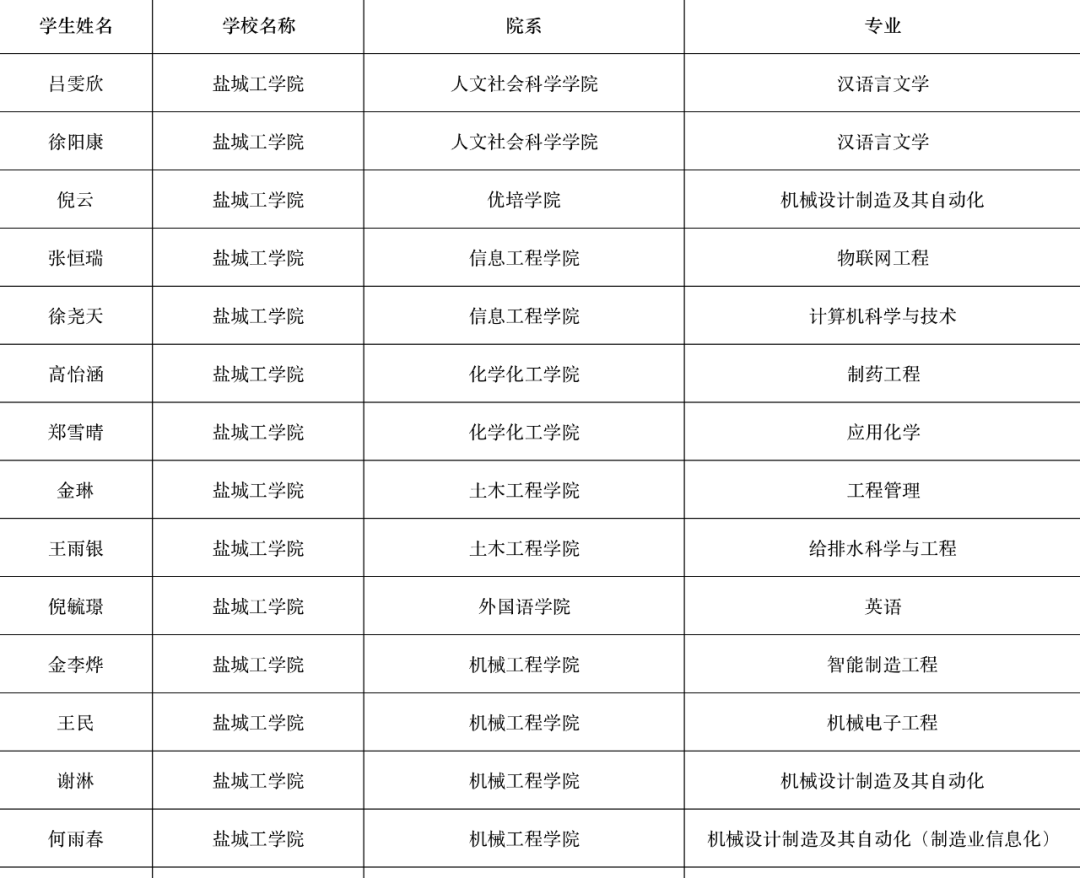 | 学生姓名 | 学校名称 | 院系 | 专业 |
|---|---|---|---|
| 吕雯欣 | 盐城工学院 | 人文社会科学学院 | 汉语言文学 |
| 徐阳康 | 盐城工学院 | 人文社会科学学院 | 汉语言文学 |
| 倪云 | 盐城工学院 | 优培学院 | 机械设计制造及其自动化 |
| 张恒瑞 | 盐城工学院 | 信息工程学院 | 物联网工程 |
| 徐尧天 | 盐城工学院 | 信息工程学院 | 计算机科学与技术 |
| 高怡涵 | 盐城工学院 | 化学化工学院 | 制药工程 |
| 郑雪晴 | 盐城工学院 | 化学化工学院 | 应用化学 |
| 金琳 | 盐城工学院 | 土木工程学院 | 工程管理 |
| 王雨银 | 盐城工学院 | 土木工程学院 | 给排水科学与工程 |
| 倪毓璟 | 盐城工学院 | 外国语学院 | 英语 |
| 金李烨 | 盐城工学院 | 机械工程学院 | 智能制造工程 |
| 王民 | 盐城工学院 | 机械工程学院 | 机械电子工程 |
| 谢淋 | 盐城工学院 | 机械工程学院 | 机械设计制造及其自动化 |
| 何雨春 | 盐城工学院 | 机械工程学院 | 机械设计制造及其自动化（制造业信息化） |